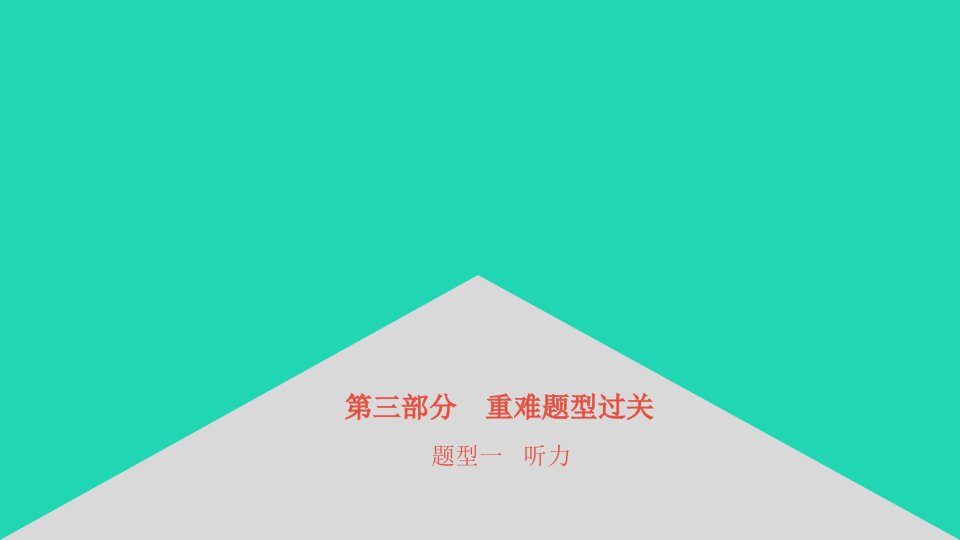 第三部分　重难题型过关

题型一　听力